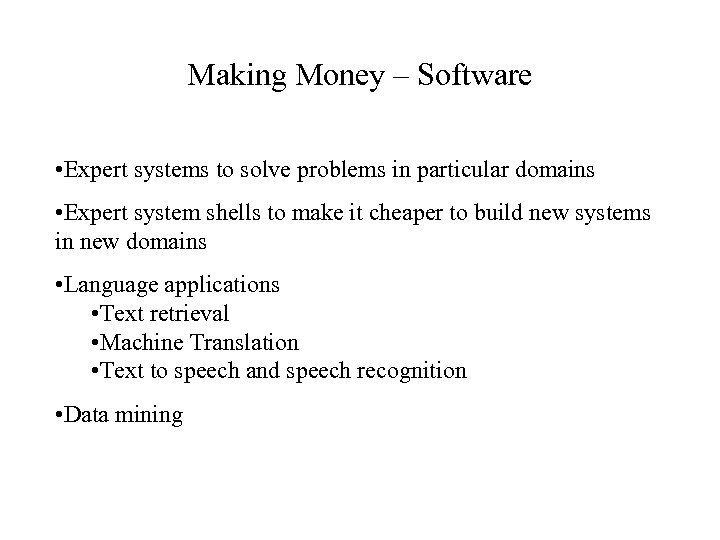 Making Money – Software

•Expert systems to solve problems in particular domains

•Expert system shells to make it cheaper to build new systems in new domains

•Language applications
•Text retrieval
•Machine Translation
•Text to speech and speech recognition

•Data mining